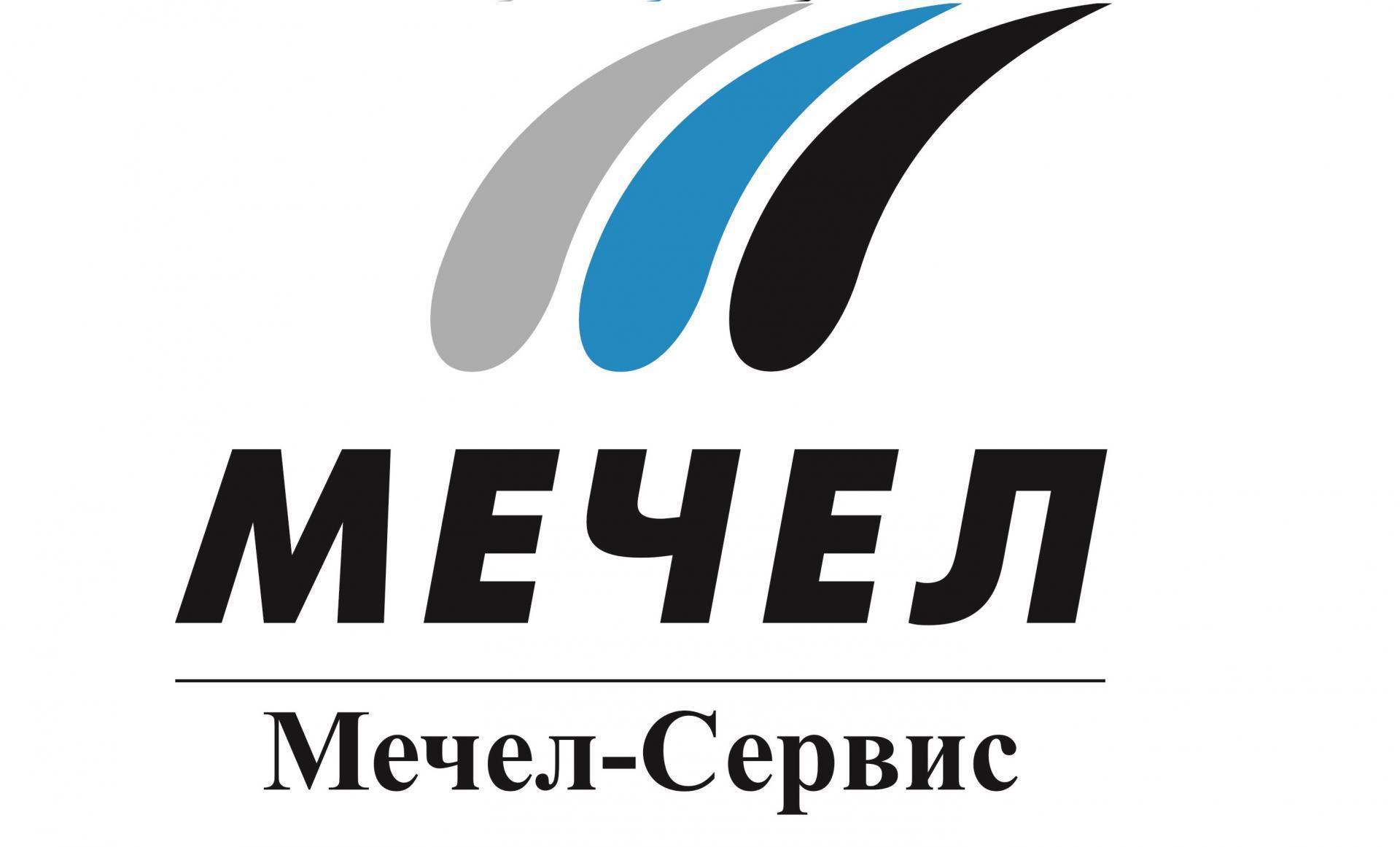 МЕЧЕЛ

Мечел-Сервис